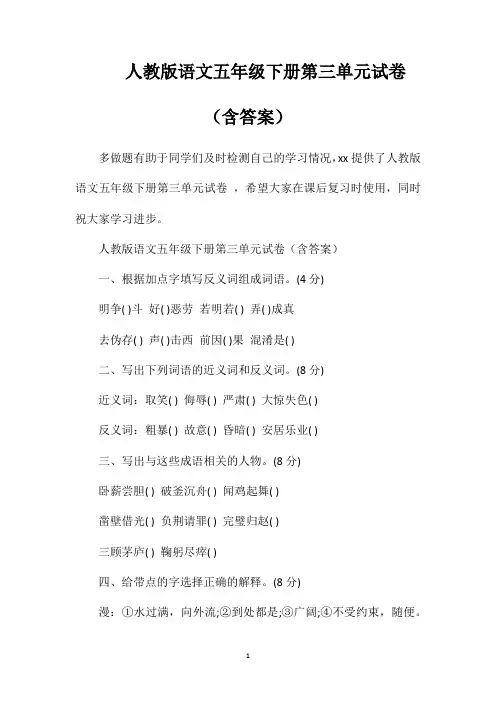 人教版语文五年级下册第三单元试卷

（含答案）

多做题有助于同学们及时检测自己的学习情况，xx 提供了人教版语文五年级下册第三单元试卷 ，希望大家在课后复习时使用，同时祝大家学习进步。

人教版语文五年级下册第三单元试卷（含答案）

一、根据加点字填写反义词组成词语。(4 分)

明争( )斗 好( )恶劳 若明若( ) 弄( )成真

去伪存( ) 声( )击西 前因( )果 混淆是( )

二、写出下列词语的近义词和反义词。(8 分)

近义词：取笑( ) 侮辱( ) 严肃( ) 大惊失色( )

反义词：粗暴( ) 故意( ) 昏暗( ) 安居乐业( )

三、写出与这些成语相关的人物。(8 分)

卧薪尝胆( ) 破釜沉舟( ) 闻鸡起舞( )

凿壁借光( ) 负荆请罪( ) 完璧归赵( )

三顾茅庐( ) 鞠躬尽瘁( )

四、给带点的字选择正确的解释。(8 分)

漫：①水过满，向外流;②到处都是;③广阔;④不受约束，随便。

1